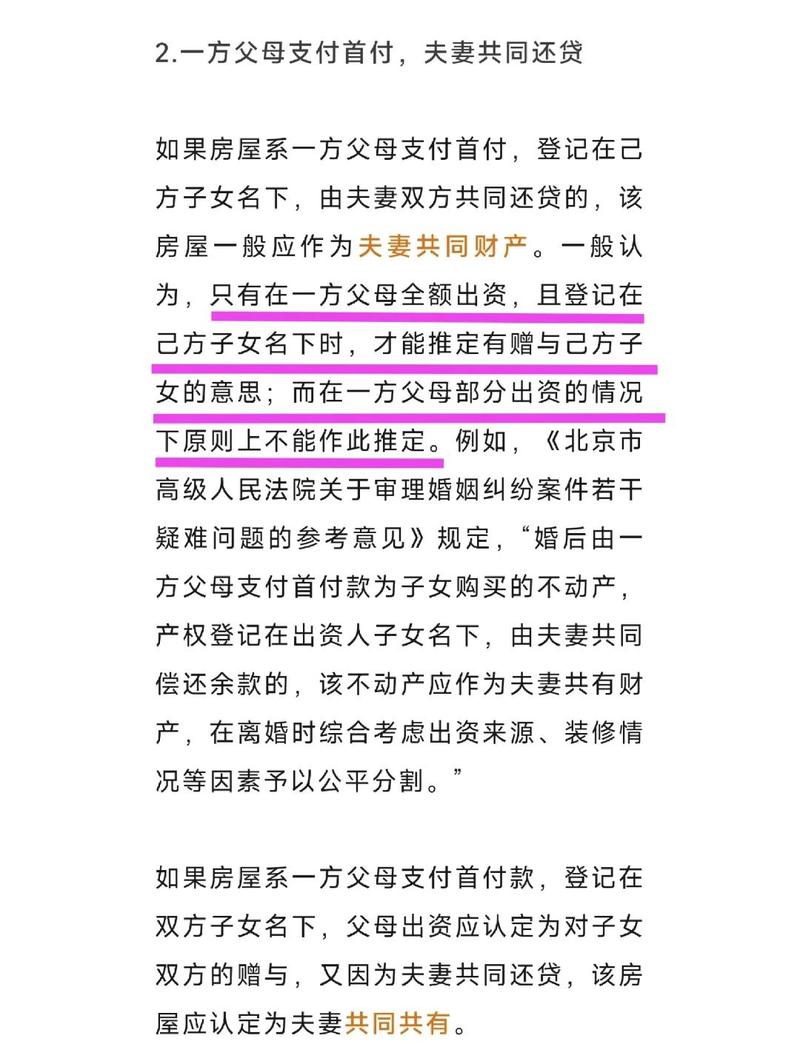 2.一方父母支付首付，夫妻共同还贷

如果房屋系一方父母支付首付，登记在己方子女名下，由夫妻双方共同还贷的，该房屋一般应作为夫妻共同财产。一般认为，只有在一方父母全额出资，且登记在己方子女名下时，才能推定有赠与己方子女的意思；而在一方父母部分出资的情况下原则上不能作此推定。例如，《北京市高级人民法院关于审理婚姻纠纷案件若干疑难问题的参考意见》规定，“婚后由一方父母支付首付款为子女购买的不动产，产权登记在出资人子女名下，由夫妻共同偿还余款的，该不动产应作为夫妻共有财产，在离婚时综合考虑出资来源、装修情况等因素予以公平分割。”

如果房屋系一方父母支付首付款，登记在双方子女名下，父母出资应认定为对子女双方的赠与，又因为夫妻共同还贷，该房屋应认定为夫妻共同共有。